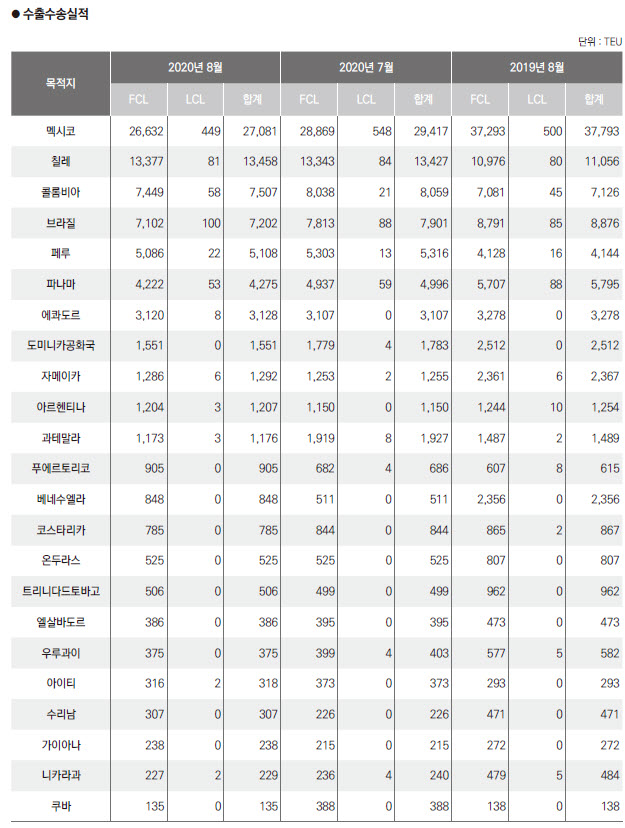 ● 수출수송실적

단위 : TEU

| 목적지 | 2020년 8월 FCL | 2020년 8월 LCL | 2020년 8월 합계 | 2020년 7월 FCL | 2020년 7월 LCL | 2020년 7월 합계 | 2019년 8월 FCL | 2019년 8월 LCL | 2019년 8월 합계 |
|---|---|---|---|---|---|---|---|---|---|
| 멕시코 | 26,632 | 449 | 27,081 | 28,869 | 548 | 29,417 | 37,293 | 500 | 37,793 |
| 칠레 | 13,377 | 81 | 13,458 | 13,343 | 84 | 13,427 | 10,976 | 80 | 11,056 |
| 콜롬비아 | 7,449 | 58 | 7,507 | 8,038 | 21 | 8,059 | 7,081 | 45 | 7,126 |
| 브라질 | 7,102 | 100 | 7,202 | 7,813 | 88 | 7,901 | 8,791 | 85 | 8,876 |
| 페루 | 5,086 | 22 | 5,108 | 5,303 | 13 | 5,316 | 4,128 | 16 | 4,144 |
| 파나마 | 4,222 | 53 | 4,275 | 4,937 | 59 | 4,996 | 5,707 | 88 | 5,795 |
| 에콰도르 | 3,120 | 8 | 3,128 | 3,107 | 0 | 3,107 | 3,278 | 0 | 3,278 |
| 도미니카공화국 | 1,551 | 0 | 1,551 | 1,779 | 4 | 1,783 | 2,512 | 0 | 2,512 |
| 자메이카 | 1,286 | 6 | 1,292 | 1,253 | 2 | 1,255 | 2,361 | 6 | 2,367 |
| 아르헨티나 | 1,204 | 3 | 1,207 | 1,150 | 0 | 1,150 | 1,244 | 10 | 1,254 |
| 과테말라 | 1,173 | 3 | 1,176 | 1,919 | 8 | 1,927 | 1,487 | 2 | 1,489 |
| 푸에르토리코 | 905 | 0 | 905 | 682 | 4 | 686 | 607 | 8 | 615 |
| 베네수엘라 | 848 | 0 | 848 | 511 | 0 | 511 | 2,356 | 0 | 2,356 |
| 코스타리카 | 785 | 0 | 785 | 844 | 0 | 844 | 865 | 2 | 867 |
| 온두라스 | 525 | 0 | 525 | 525 | 0 | 525 | 807 | 0 | 807 |
| 트리니다드토바고 | 506 | 0 | 506 | 499 | 0 | 499 | 962 | 0 | 962 |
| 엘살바도르 | 386 | 0 | 386 | 395 | 0 | 395 | 473 | 0 | 473 |
| 우루과이 | 375 | 0 | 375 | 399 | 4 | 403 | 577 | 5 | 582 |
| 아이티 | 316 | 2 | 318 | 373 | 0 | 373 | 293 | 0 | 293 |
| 수리남 | 307 | 0 | 307 | 226 | 0 | 226 | 471 | 0 | 471 |
| 가이아나 | 238 | 0 | 238 | 215 | 0 | 215 | 272 | 0 | 272 |
| 니카라과 | 227 | 2 | 229 | 236 | 4 | 240 | 479 | 5 | 484 |
| 쿠바 | 135 | 0 | 135 | 388 | 0 | 388 | 138 | 0 | 138 |